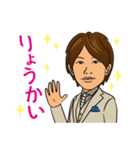 りょうかい